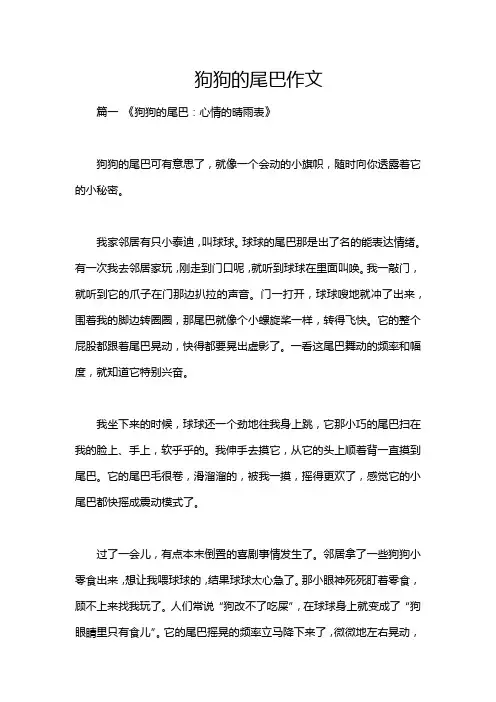 狗狗的尾巴作文

篇一 《狗狗的尾巴：心情的晴雨表》

狗狗的尾巴可有意思了，就像一个会动的小旗帜，随时向你透露着它的小秘密。

我家邻居有只小泰迪，叫球球。球球的尾巴那是出了名的能表达情绪。有一次我去邻居家玩，刚走到门口呢，就听到球球在里面叫唤。我一敲门，就听到它的爪子在门那边扒拉的声音。门一打开，球球嗖地就冲了出来，围着我的脚边转圈圈，那尾巴就像个小螺旋桨一样，转得飞快。它的整个屁股都跟着尾巴晃动，快得都要晃出虚影了。一看这尾巴舞动的频率和幅度，就知道它特别兴奋。

我坐下来的时候，球球还一个劲地往我身上跳，它那小巧的尾巴扫在我的脸上、手上，软乎乎的。我伸手去摸它，从它的头上顺着背一直摸到尾巴。它的尾巴毛很卷，滑溜溜的，被我一摸，摇得更欢了，感觉它的小尾巴都快摇成震动模式了。

过了一会儿，有点本末倒置的喜剧事情发生了。邻居拿了一些狗狗小零食出来，想让我喂球球的，结果球球太心急了。那小眼神死死盯着零食，顾不上来找我玩了。人们常说“狗改不了吃屎”，在球球身上就变成了“狗眼睛里只有食儿”。它的尾巴摇晃的频率立马降下来了，微微地左右晃动，